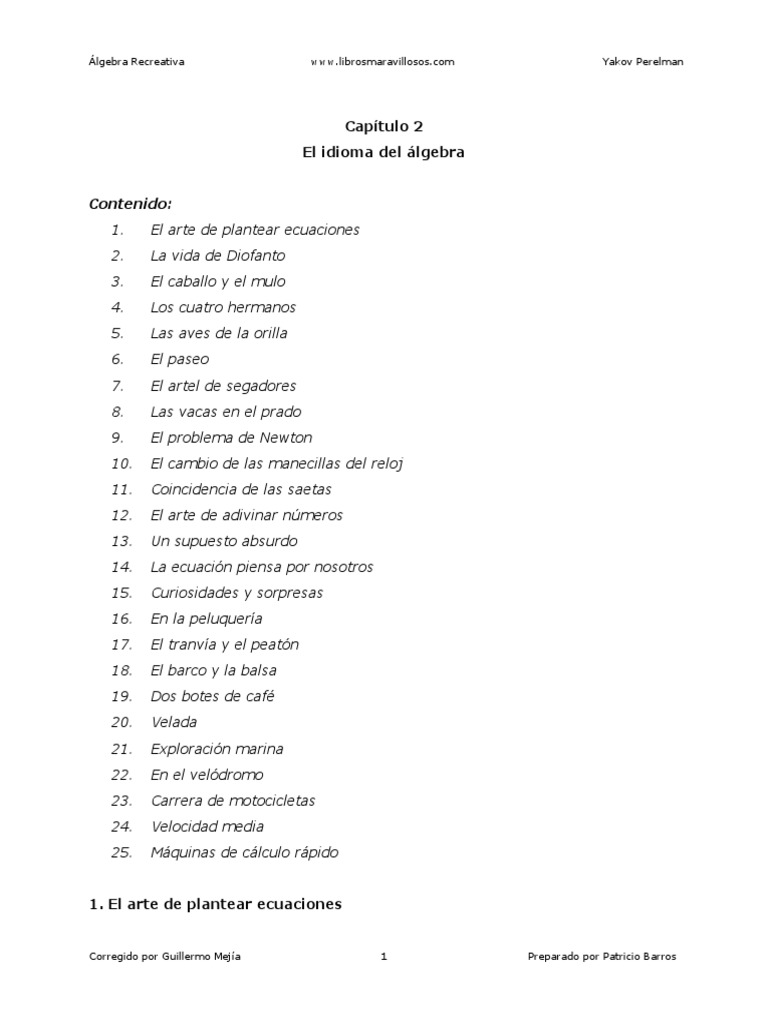 Álgebra Recreativa www.librosmaravillosos.com Yakov Perelman

Capítulo 2
El idioma del álgebra

Contenido:
1. El arte de plantear ecuaciones
2. La vida de Diofanto
3. El caballo y el mulo
4. Los cuatro hermanos
5. Las aves de la orilla
6. El paseo
7. El artel de segadores
8. Las vacas en el prado
9. El problema de Newton
10. El cambio de las manecillas del reloj
11. Coincidencia de las saetas
12. El arte de adivinar números
13. Un supuesto absurdo
14. La ecuación piensa por nosotros
15. Curiosidades y sorpresas
16. En la peluquería
17. El tranvía y el peatón
18. El barco y la balsa
19. Dos botes de café
20. Velada
21. Exploración marina
22. En el velódromo
23. Carrera de motocicletas
24. Velocidad media
25. Máquinas de cálculo rápido

1. El arte de plantear ecuaciones

Corregido por Guillermo Mejía 1 Preparado por Patricio Barros